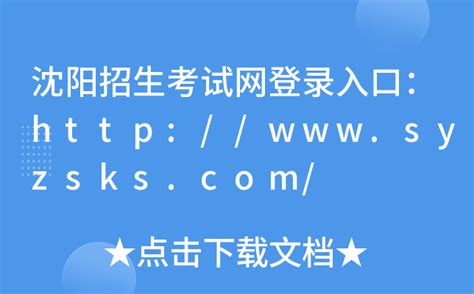 沈阳招生考试网登录入口：http://www.syzsks.com/

★点击下载文档★